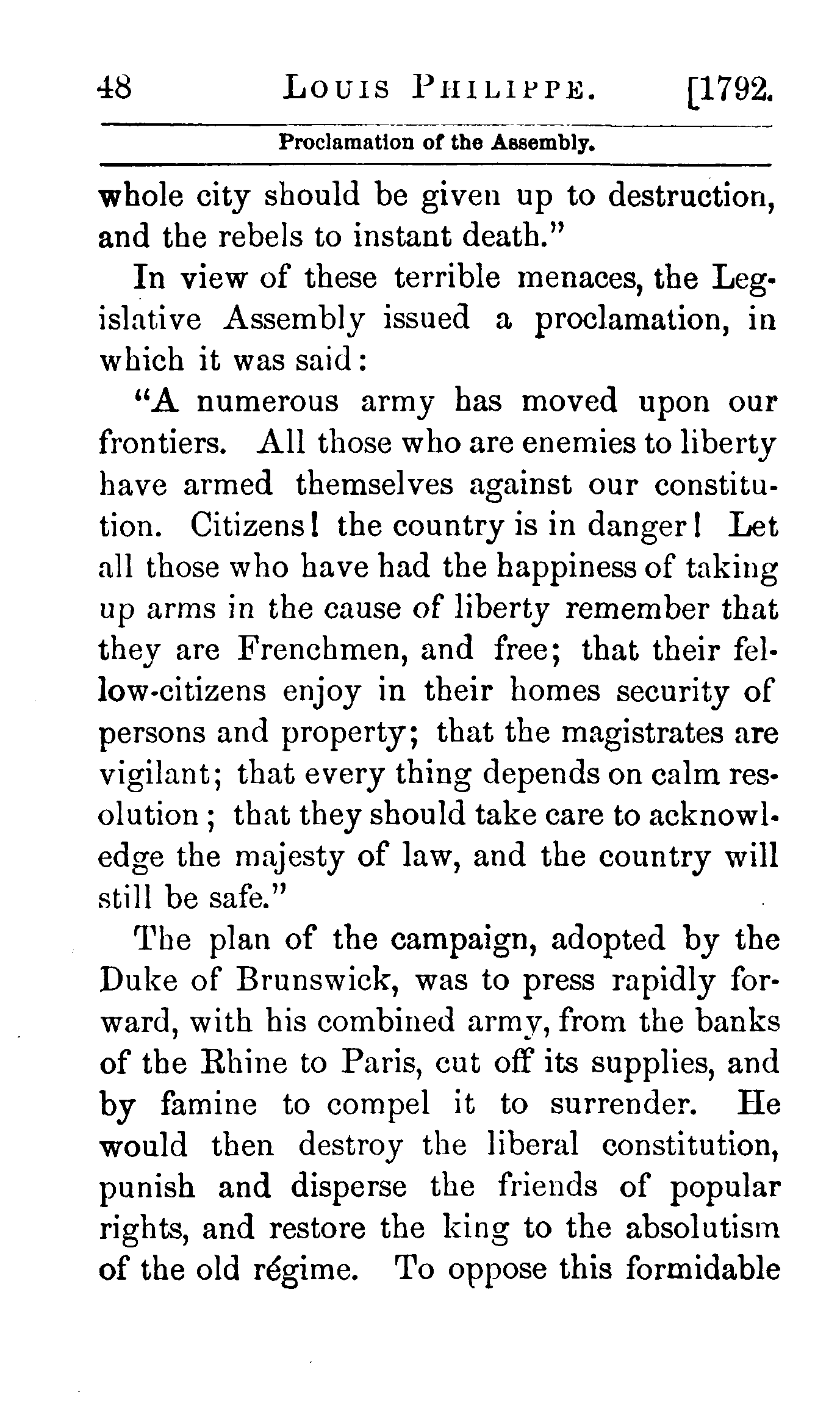 48 LOUIS PHILIPPE. [1792.

Proclamation of the Assembly.

whole city should be given up to destruction, and the rebels to instant death."

In view of these terrible menaces, the Legislative Assembly issued a proclamation, in which it was said:

"A numerous army has moved upon our frontiers. All those who are enemies to liberty have armed themselves against our constitution. Citizens! the country is in danger! Let all those who have had the happiness of taking up arms in the cause of liberty remember that they are Frenchmen, and free; that their fellow-citizens enjoy in their homes security of persons and property; that the magistrates are vigilant; that every thing depends on calm resolution; that they should take care to acknowledge the majesty of law, and the country will still be safe."

The plan of the campaign, adopted by the Duke of Brunswick, was to press rapidly forward, with his combined army, from the banks of the Rhine to Paris, cut off its supplies, and by famine to compel it to surrender. He would then destroy the liberal constitution, punish and disperse the friends of popular rights, and restore the king to the absolutism of the old régime. To oppose this formidable